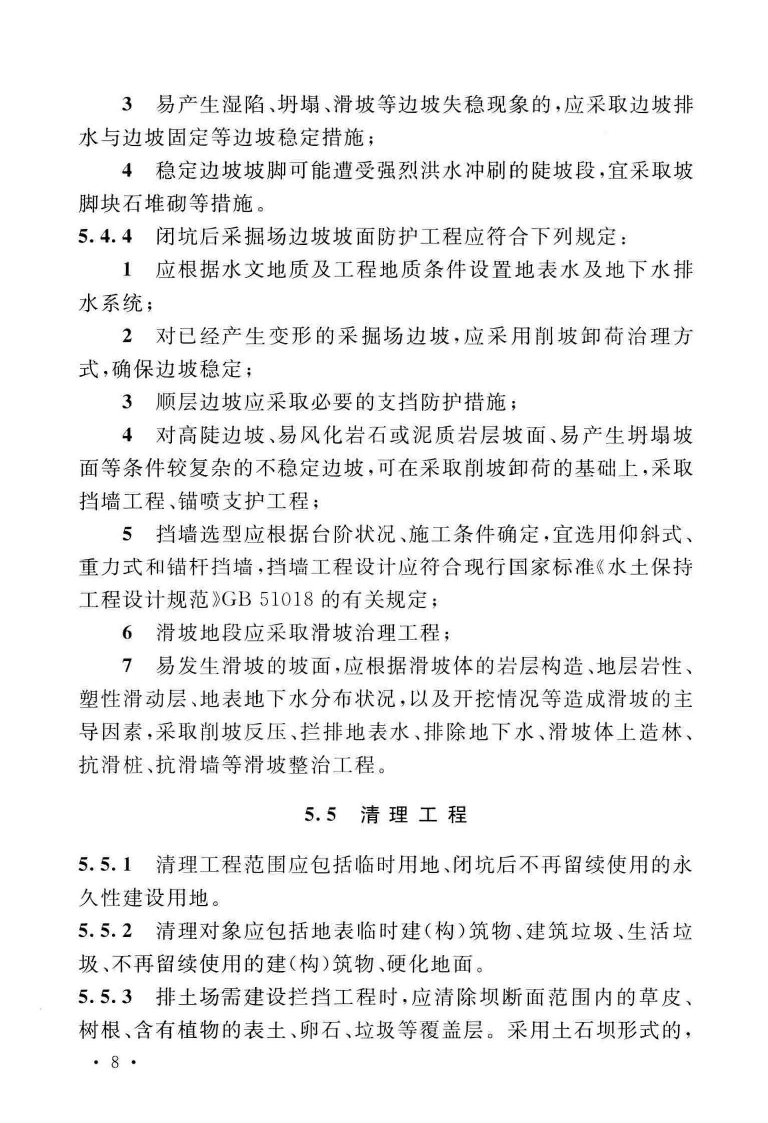 3 易产生湿陷、坍塌、滑坡等边坡失稳现象的，应采取边坡排水与边坡固定等边坡稳定措施；

4 稳定边坡坡脚可能遭受强烈洪水冲刷的陡坡段，宜采取坡脚块石堆砌等措施。

5.4.4 闭坑后采掘场边坡坡面防护工程应符合下列规定：

1 应根据水文地质及工程地质条件设置地表水及地下水排水系统；

2 对已经产生变形的采掘场边坡，应采用削坡卸荷治理方式，确保边坡稳定；

3 顺层边坡应采取必要的支挡防护措施；

4 对高陡边坡、易风化岩石或泥质岩层坡面、易产生坍塌坡面等条件较复杂的不稳定边坡，可在采取削坡卸荷的基础上，采取挡墙工程、锚喷支护工程；

5 挡墙选型应根据台阶状况、施工条件确定，宜选用仰斜式、重力式和锚杆挡墙，挡墙工程设计应符合现行国家标准《水土保持工程设计规范》GB 51018 的有关规定；

6 滑坡地段应采取滑坡治理工程；

7 易发生滑坡的坡面，应根据滑坡体的岩层构造、地层岩性、塑性滑动层、地表地下水分布状况，以及开挖情况等造成滑坡的主导因素，采取削坡反压、拦排地表水、排除地下水、滑坡体上造林、抗滑桩、抗滑墙等滑坡整治工程。

5.5 清理工程

5.5.1 清理工程范围应包括临时用地、闭坑后不再留续使用的永久性建设用地。

5.5.2 清理对象应包括地表临时建(构)筑物、建筑垃圾、生活垃圾、不再留续使用的建(构)筑物、硬化地面。

5.5.3 排土场需建设拦挡工程时，应清除坝断面范围内的草皮、树根、含有植物的表土、卵石、垃圾等覆盖层。采用土石坝形式的，

· 8 ·